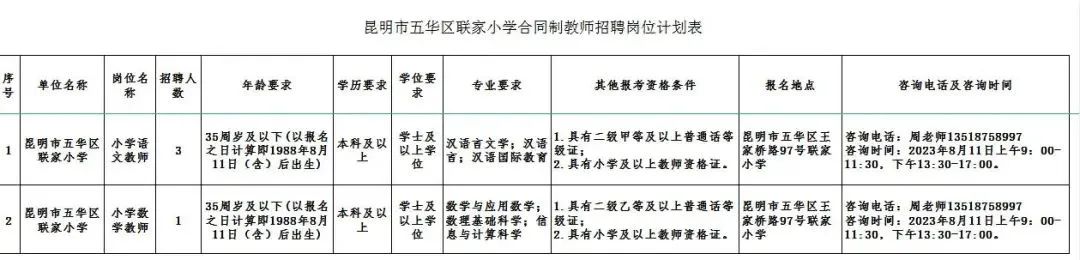 昆明市五华区联家小学合同制教师招聘岗位计划表

| 序号 | 单位名称 | 岗位名称 | 招聘人数 | 年龄要求 | 学历要求 | 学位要求 | 专业要求 | 其他报考资格条件 | 报名地点 | 咨询电话及咨询时间 |
|---|---|---|---|---|---|---|---|---|---|---|
| 1 | 昆明市五华区联家小学 | 小学语文教师 | 3 | 35周岁及以下（以报名之日计算即1988年8月11日（含）后出生） | 本科及以上 | 学士及以上学位 | 汉语言文学；汉语言；汉语国际教育 | 1.具有二级甲等及以上普通话等级证；2.具有小学及以上教师资格证。 | 昆明市五华区王家桥路97号联家小学 | 咨询电话：周老师13518758997 咨询时间：2023年8月11日上午9：00-11：30，下午13：30-17：00。 |
| 2 | 昆明市五华区联家小学 | 小学数学教师 | 1 | 35周岁及以下（以报名之日计算即1988年8月11日（含）后出生） | 本科及以上 | 学士及以上学位 | 数学与应用数学；数理基础科学；信息与计算科学 | 1.具有二级乙等及以上普通话等级证；2.具有小学及以上教师资格证。 | 昆明市五华区王家桥路97号联家小学 | 咨询电话：周老师13518758997 咨询时间：2023年8月11日上午9：00-11：30，下午13：30-17：00。 |